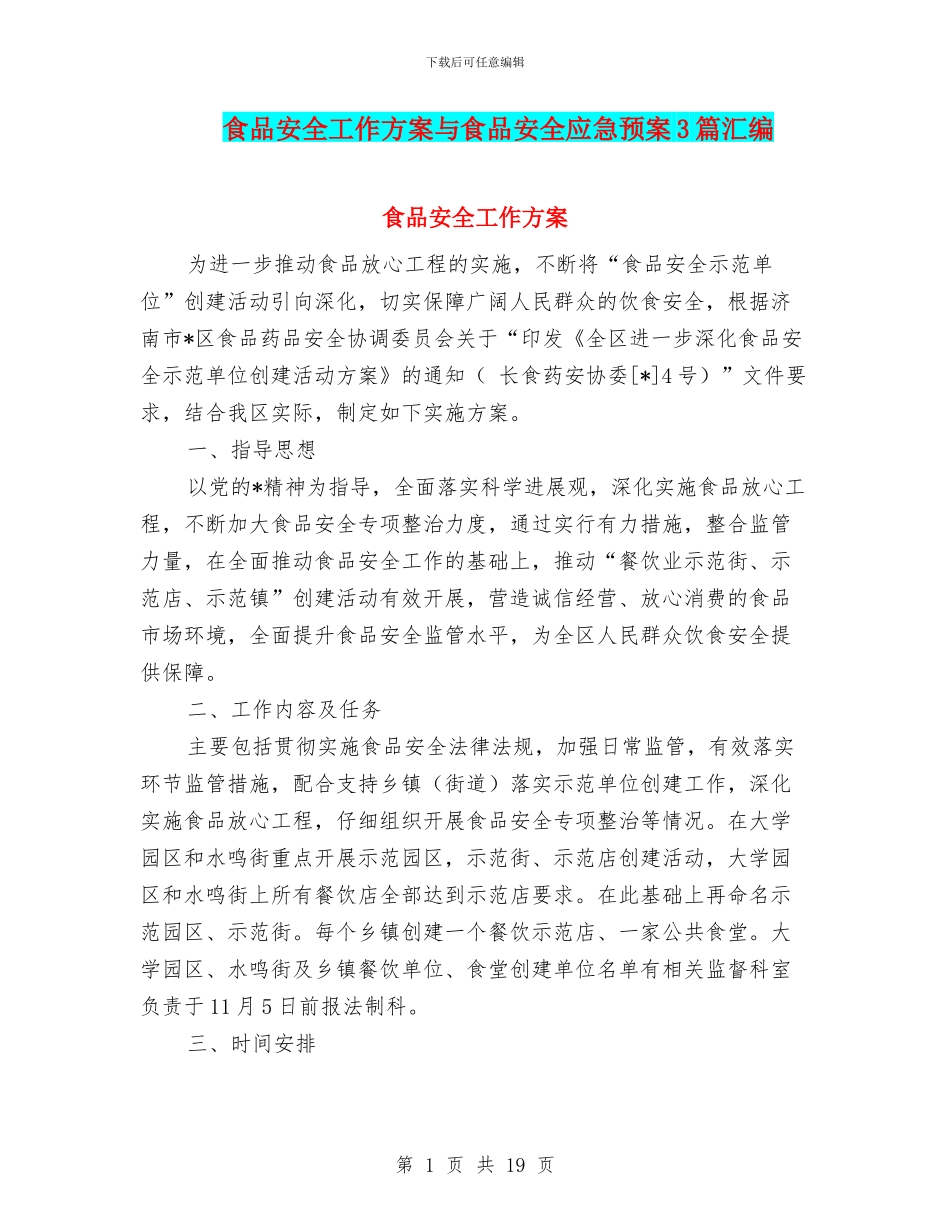 下载后可任意编辑

食品安全工作方案与食品安全应急预案3篇汇编

食品安全工作方案

为进一步推动食品放心工程的实施，不断将“食品安全示范单位”创建活动引向深化，切实保障广阔人民群众的饮食安全，根据济南市*区食品药品安全协调委员会关于“印发《全区进一步深化食品安全示范单位创建活动方案》的通知（ 长食药安协委[*]4号）”文件要求，结合我区实际，制定如下实施方案。

一、指导思想

以党的*精神为指导，全面落实科学进展观，深化实施食品放心工程，不断加大食品安全专项整治力度，通过实行有力措施，整合监管力量，在全面推动食品安全工作的基础上，推动“餐饮业示范街、示范店、示范镇”创建活动有效开展，营造诚信经营、放心消费的食品市场环境，全面提升食品安全监管水平，为全区人民群众饮食安全提供保障。

二、工作内容及任务

主要包括贯彻实施食品安全法律法规，加强日常监管，有效落实环节监管措施，配合支持乡镇（街道）落实示范单位创建工作，深化实施食品放心工程，仔细组织开展食品安全专项整治等情况。在大学园区和水鸣街重点开展示范园区，示范街、示范店创建活动，大学园区和水鸣街上所有餐饮店全部达到示范店要求。在此基础上再命名示范园区、示范街。每个乡镇创建一个餐饮示范店、一家公共食堂。大学园区、水鸣街及乡镇餐饮单位、食堂创建单位名单有相关监督科室负责于11月5日前报法制科。

三、时间安排

第 1 页 共 19 页